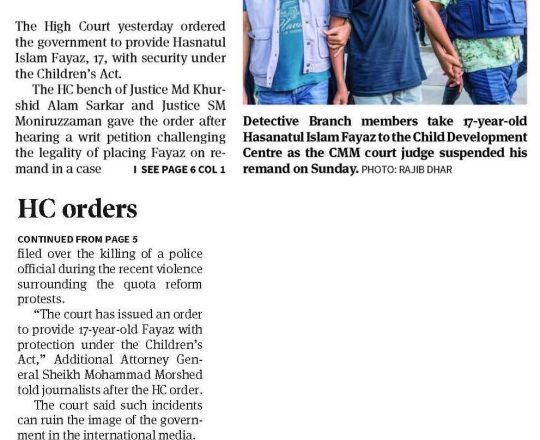 The High Court yesterday ordered the government to provide Hasnatul Islam Fayaz, 17, with security under the Children's Act.

The HC bench of Justice Md Khurshid Alam Sarkar and Justice SM Moniruzzaman gave the order after hearing a writ petition challenging the legality of placing Fayaz on remand in a case I SEE PAGE 6 COL 1

Detective Branch members take 17-year-old Hasanatul Islam Fayaz to the Child Development Centre as the CMM court judge suspended his remand on Sunday. PHOTO: RAJIB DHAR

HC orders

CONTINUED FROM PAGE 5
filed over the killing of a police official during the recent violence surrounding the quota reform protests.

"The court has issued an order to provide 17-year-old Fayaz with protection under the Children's Act," Additional Attorney General Sheikh Mohammad Morshed told journalists after the HC order.

The court said such incidents can ruin the image of the government in the international media.